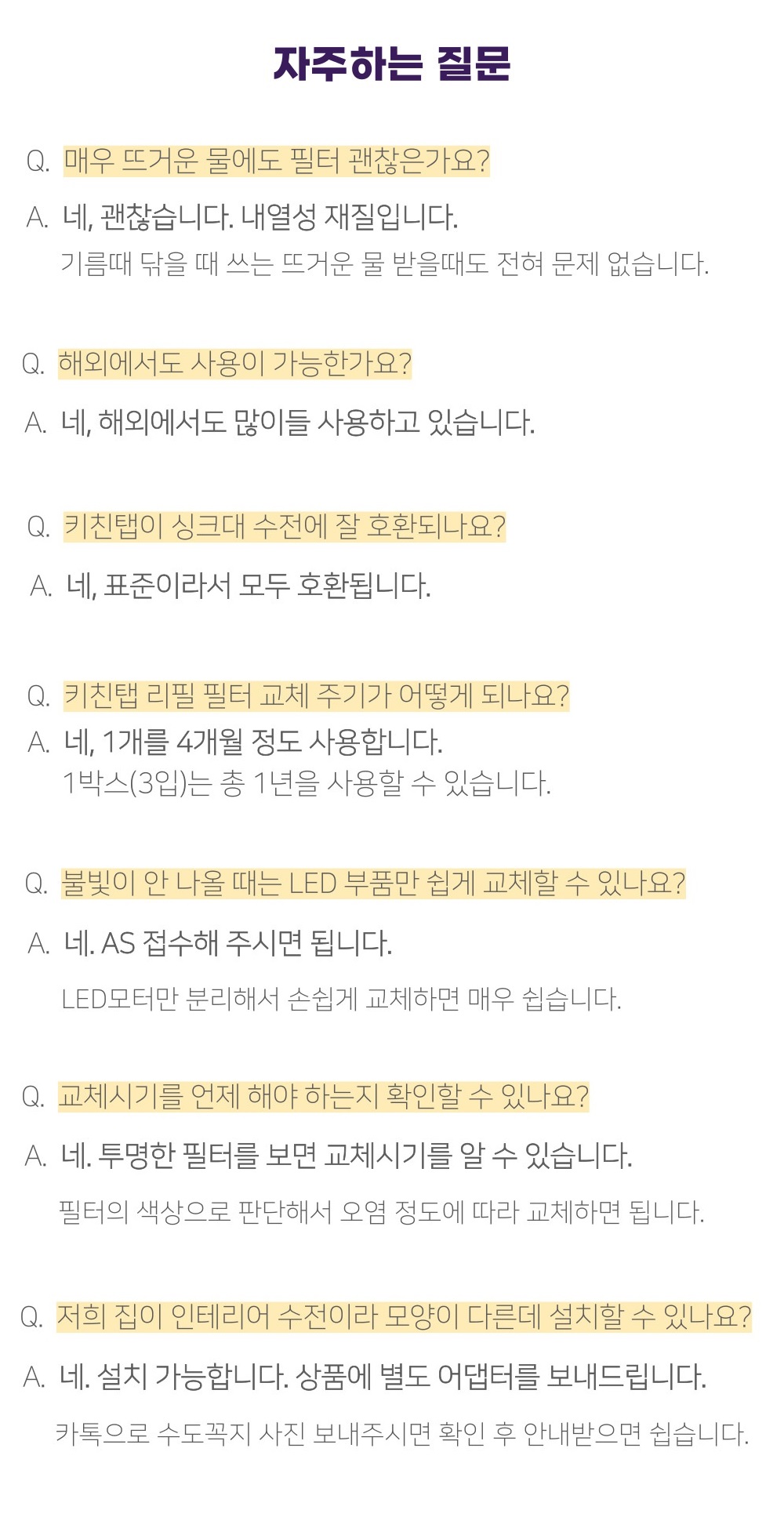 자주하는 질문

Q. 매우 뜨거운 물에도 필터 괜찮은가요?

A. 네, 괜찮습니다. 내열성 재질입니다.
기름때 닦을 때 쓰는 뜨거운 물 받을때도 전혀 문제 없습니다.

Q. 해외에서도 사용이 가능한가요?

A. 네, 해외에서도 많이들 사용하고 있습니다.

Q. 키친탭이 싱크대 수전에 잘 호환되나요?

A. 네, 표준이라서 모두 호환됩니다.

Q. 키친탭 리필 필터 교체 주기가 어떻게 되나요?

A. 네, 1개를 4개월 정도 사용합니다.
1박스(3입)는 총 1년을 사용할 수 있습니다.

Q. 불빛이 안 나올 때는 LED 부품만 쉽게 교체할 수 있나요?

A. 네. AS 접수해 주시면 됩니다.

LED모터만 분리해서 손쉽게 교체하면 매우 쉽습니다.

Q. 교체시기를 언제 해야 하는지 확인할 수 있나요?

A. 네. 투명한 필터를 보면 교체시기를 알 수 있습니다.

필터의 색상으로 판단해서 오염 정도에 따라 교체하면 됩니다.

Q. 저희 집이 인테리어 수전이라 모양이 다른데 설치할 수 있나요?

A. 네. 설치 가능합니다. 상품에 별도 어댑터를 보내드립니다.

카톡으로 수도꼭지 사진 보내주시면 확인 후 안내받으면 쉽습니다.